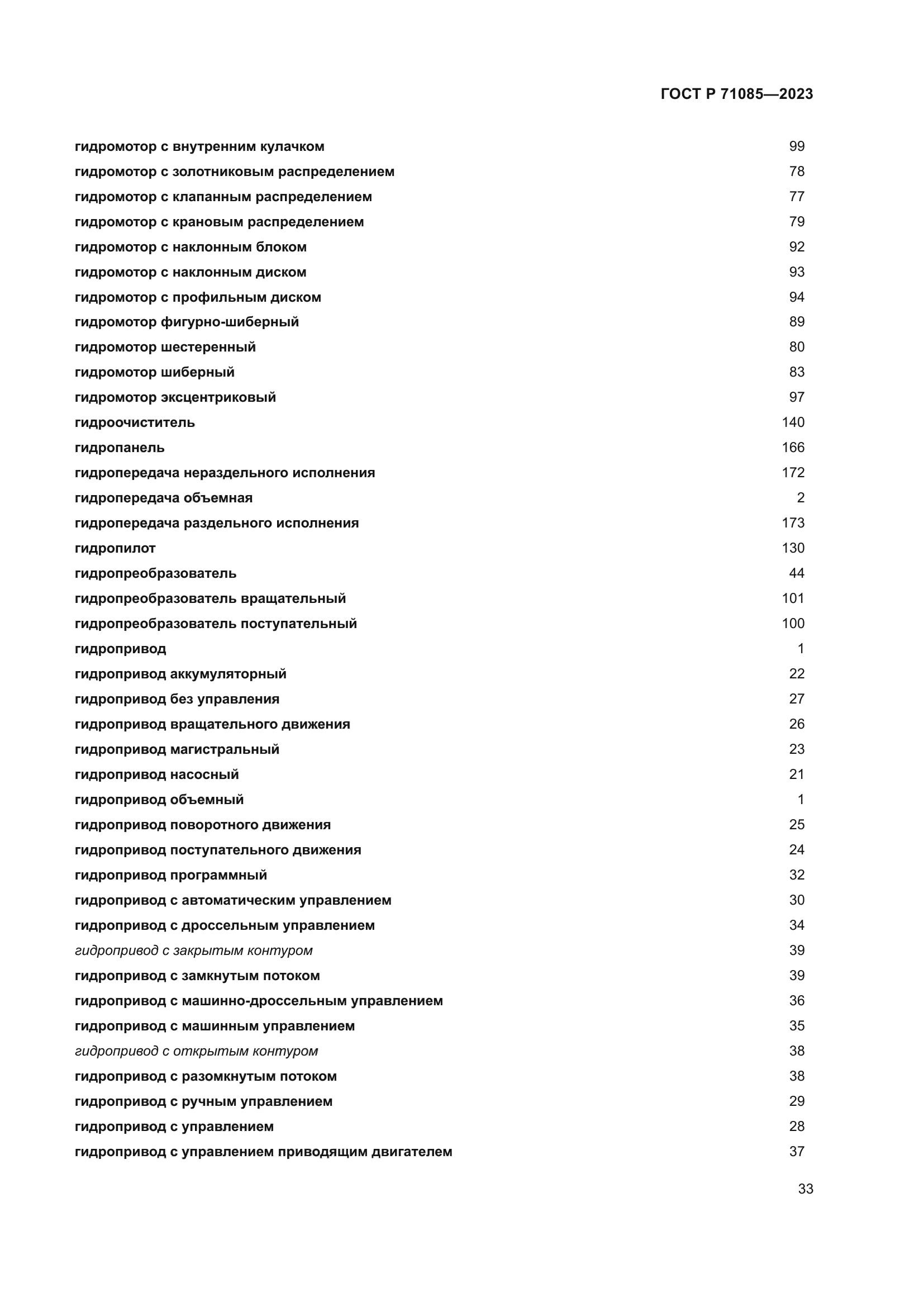 ГОСТ Р 71085—2023

гидромотор с внутренним кулачком 99
гидромотор с золотниковым распределением 78
гидромотор с клапанным распределением 77
гидромотор с крановым распределением 79
гидромотор с наклонным блоком 92
гидромотор с наклонным диском 93
гидромотор с профильным диском 94
гидромотор фигурно-шиберный 89
гидромотор шестеренный 80
гидромотор шиберный 83
гидромотор эксцентриковый 97
гидроочиститель 140
гидропанель 166
гидропередача нераздельного исполнения 172
гидропередача объемная 2
гидропередача раздельного исполнения 173
гидропилот 130
гидропреобразователь 44
гидропреобразователь вращательный 101
гидропреобразователь поступательный 100
гидропривод 1
гидропривод аккумуляторный 22
гидропривод без управления 27
гидропривод вращательного движения 26
гидропривод магистральный 23
гидропривод насосный 21
гидропривод объемный 1
гидропривод поворотного движения 25
гидропривод поступательного движения 24
гидропривод программный 32
гидропривод с автоматическим управлением 30
гидропривод с дроссельным управлением 34
гидропривод с закрытым контуром 39
гидропривод с замкнутым потоком 39
гидропривод с машинно-дроссельным управлением 36
гидропривод с машинным управлением 35
гидропривод с открытым контуром 38
гидропривод с разомкнутым потоком 38
гидропривод с ручным управлением 29
гидропривод с управлением 28
гидропривод с управлением приводящим двигателем 37

33